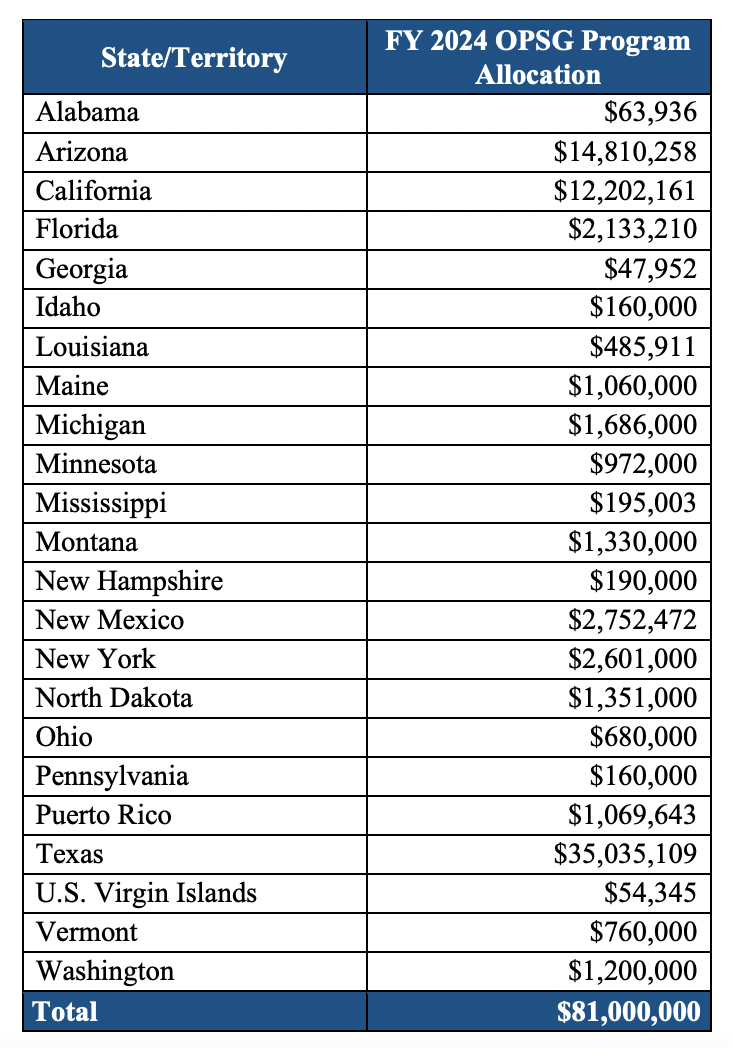 | State/Territory | FY 2024 OPSG Program Allocation |
|---|---|
| Alabama | \$63,936 |
| Arizona | \$14,810,258 |
| California | \$12,202,161 |
| Florida | \$2,133,210 |
| Georgia | \$47,952 |
| Idaho | \$160,000 |
| Louisiana | \$485,911 |
| Maine | \$1,060,000 |
| Michigan | \$1,686,000 |
| Minnesota | \$972,000 |
| Mississippi | \$195,003 |
| Montana | \$1,330,000 |
| New Hampshire | \$190,000 |
| New Mexico | \$2,752,472 |
| New York | \$2,601,000 |
| North Dakota | \$1,351,000 |
| Ohio | \$680,000 |
| Pennsylvania | \$160,000 |
| Puerto Rico | \$1,069,643 |
| Texas | \$35,035,109 |
| U.S. Virgin Islands | \$54,345 |
| Vermont | \$760,000 |
| Washington | \$1,200,000 |
| Total | \$81,000,000 |